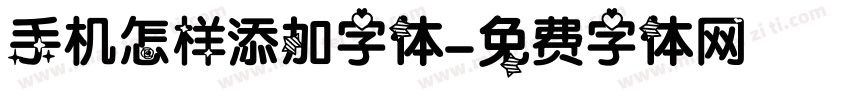 手机怎样添加字体-免费字体网